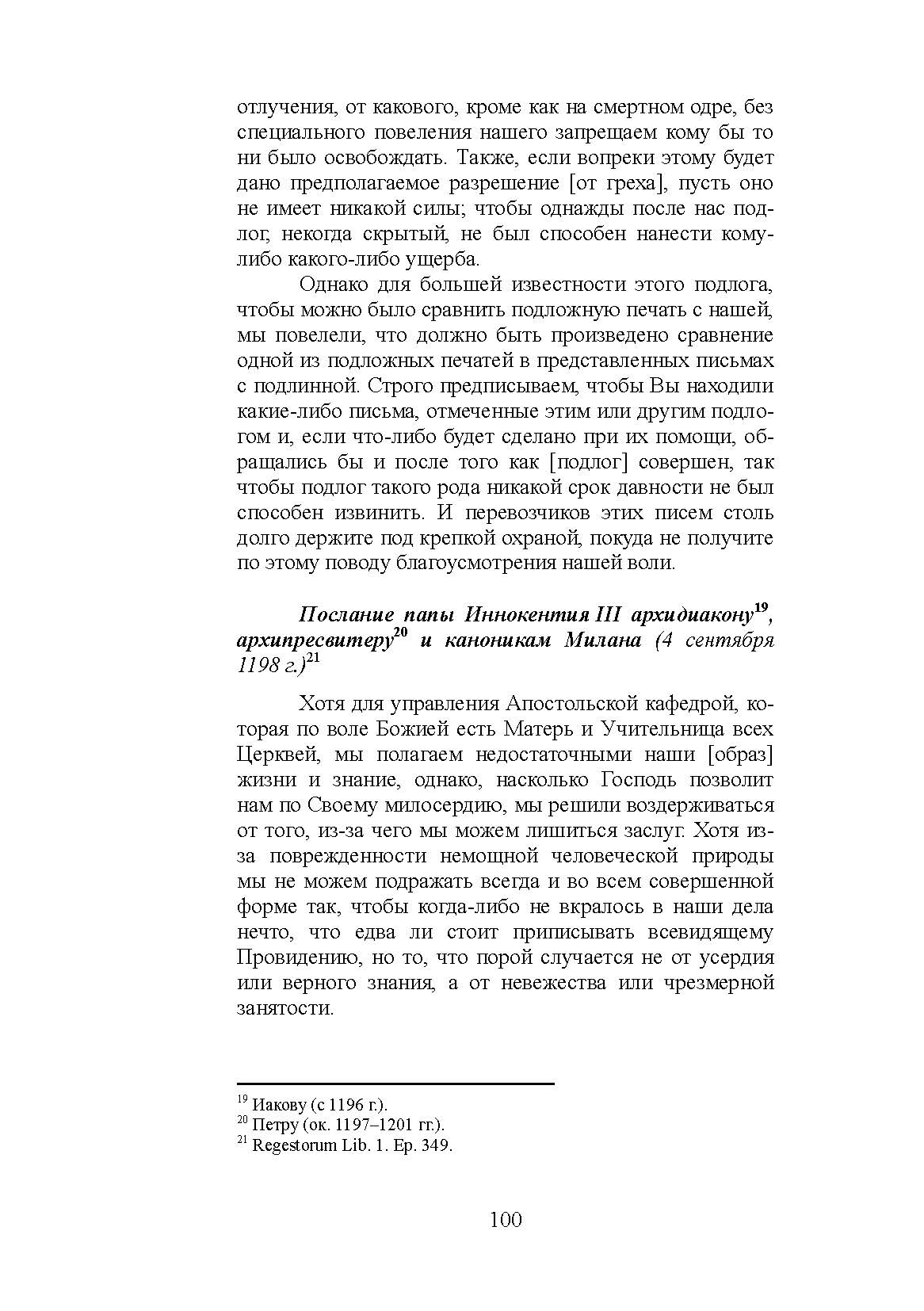 отлучения, от какового, кроме как на смертном одре, без специального повеления нашего запрещаем кому бы то ни было освобождать. Также, если вопреки этому будет дано предполагаемое разрешение [от греха], пусть оно не имеет никакой силы; чтобы однажды после нас подлог, некогда скрытый, не был способен нанести кому-либо какого-либо ущерба.

Однако для большей известности этого подлога, чтобы можно было сравнить подложную печать с нашей, мы повелели, что должно быть произведено сравнение одной из подложных печатей в представленных письмах с подлинной. Строго предписываем, чтобы Вы находили какие-либо письма, отмеченные этим или другим подлогом и, если что-либо будет сделано при их помощи, обращались бы и после того как [подлог] совершен, так чтобы подлог такого рода никакой срок давности не был способен извинить. И перевозчиков этих писем столь долго держите под крепкой охраной, покуда не получите по этому поводу благоусмотрения нашей воли.

Послание папы Иннокентия III архидиакону$^{19}$, архипресвитеру$^{20}$ и каноникам Милана (4 сентября 1198 г.)$^{21}$

Хотя для управления Апостольской кафедрой, которая по воле Божией есть Матерь и Учительница всех Церквей, мы полагаем недостаточными наши [образ] жизни и знание, однако, насколько Господь позволит нам по Своему милосердию, мы решили воздерживаться от того, из-за чего мы можем лишиться заслуг. Хотя из-за поврежденности немощной человеческой природы мы не можем подражать всегда и во всем совершенной форме так, чтобы когда-либо не вкралось в наши дела нечто, что едва ли стоит приписывать всевидящему Провидению, но то, что порой случается не от усердия или верного знания, а от невежества или чрезмерной занятости.

$^{19}$ Иакову (с 1196 г.).
$^{20}$ Петру (ок. 1197–1201 гг.).
$^{21}$ Regestorum Lib. 1. Ep. 349.

100